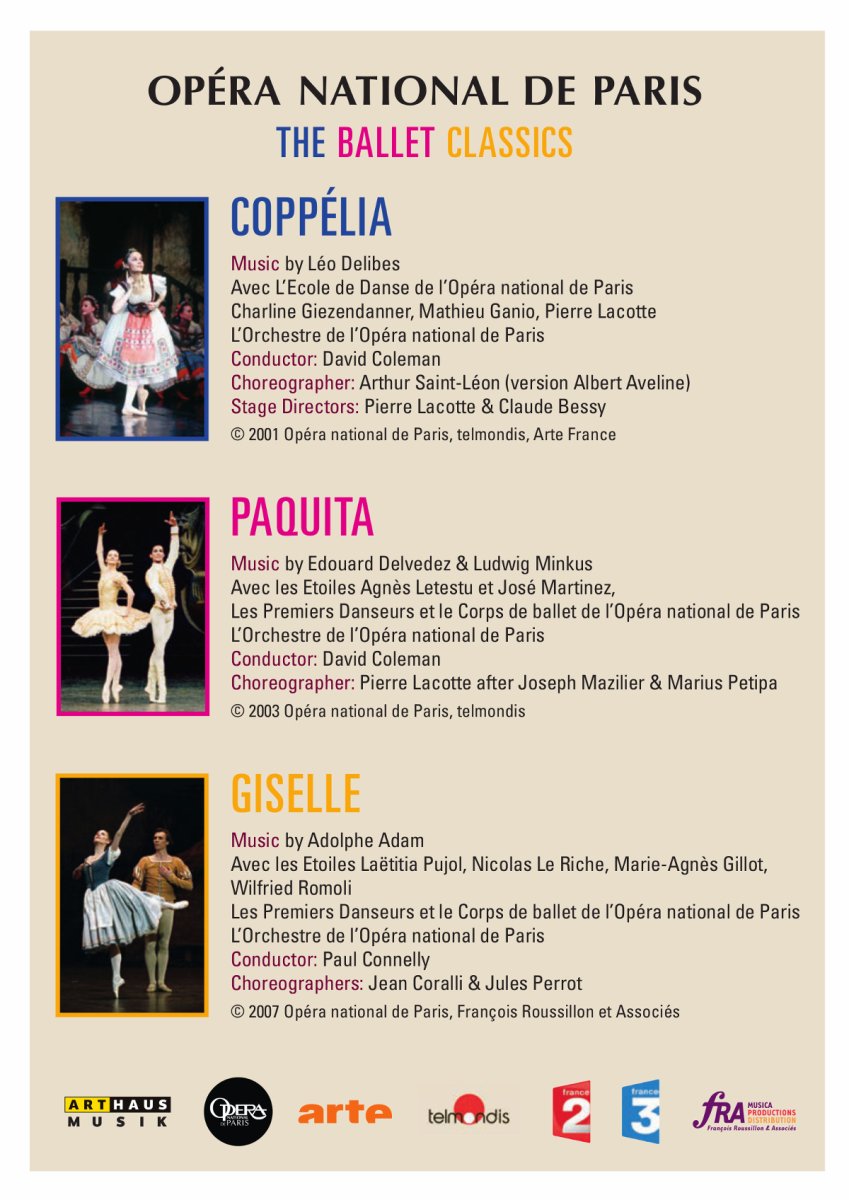 OPÉRA NATIONAL DE PARIS

THE BALLET CLASSICS

COPPÉLIA

Music by Léo Delibes
Avec L'Ecole de Danse de l'Opéra national de Paris
Charline Giezendanner, Mathieu Ganio, Pierre Lacotte
L'Orchestre de l'Opéra national de Paris
Conductor: David Coleman
Choreographer: Arthur Saint-Léon (version Albert Aveline)
Stage Directors: Pierre Lacotte & Claude Bessy
© 2001 Opéra national de Paris, telmondis, Arte France

PAQUITA

Music by Edouard Delvedez & Ludwig Minkus
Avec les Etoiles Agnès Letestu et José Martinez,
Les Premiers Danseurs et le Corps de ballet de l'Opéra national de Paris
L'Orchestre de l'Opéra national de Paris
Conductor: David Coleman
Choreographer: Pierre Lacotte after Joseph Mazilier & Marius Petipa
© 2003 Opéra national de Paris, telmondis

GISELLE

Music by Adolphe Adam
Avec les Etoiles Laëtitia Pujol, Nicolas Le Riche, Marie-Agnès Gillot, Wilfried Romoli
Les Premiers Danseurs et le Corps de ballet de l'Opéra national de Paris
L'Orchestre de l'Opéra national de Paris
Conductor: Paul Connelly
Choreographers: Jean Coralli & Jules Perrot
© 2007 Opéra national de Paris, François Roussillon et Associés

ARTHAUS MUSIK    OPERA NATIONAL DE PARIS    arte    telmondis    france 2    france 3    fRA MUSICA PRODUCTIONS DISTRIBUTION François Roussillon & Associés